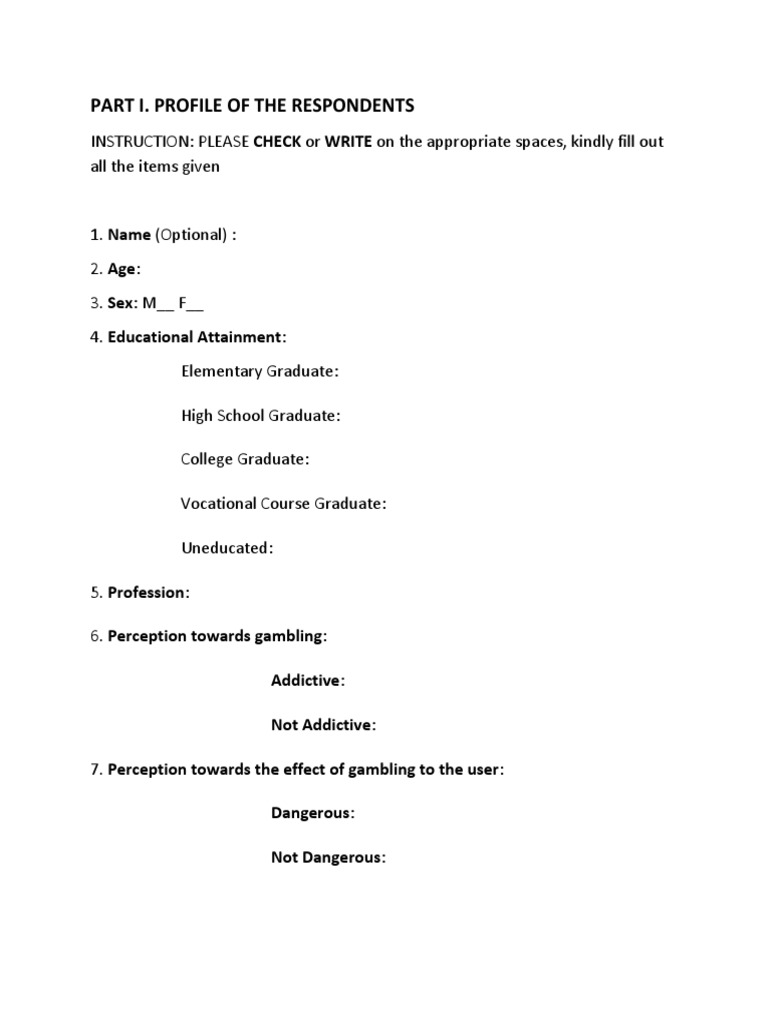 PART I. PROFILE OF THE RESPONDENTS

INSTRUCTION: PLEASE CHECK or WRITE on the appropriate spaces, kindly fill out all the items given

1. Name (Optional) :

2. Age:

3. Sex: M__ F__

4. Educational Attainment:

Elementary Graduate:

High School Graduate:

College Graduate:

Vocational Course Graduate:

Uneducated:

5. Profession:

6. Perception towards gambling:

Addictive:

Not Addictive:

7. Perception towards the effect of gambling to the user:

Dangerous:

Not Dangerous: